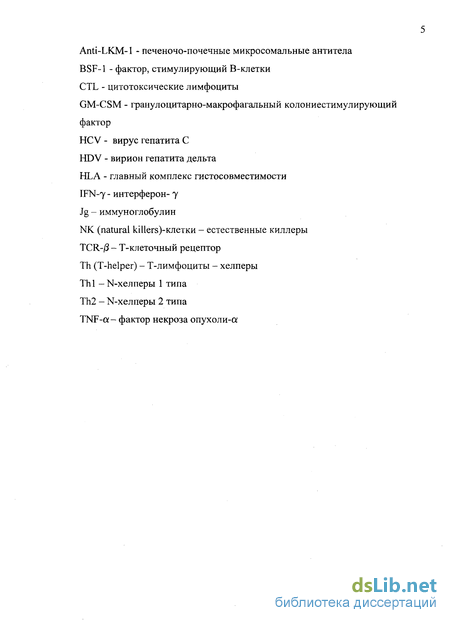 5

Anti-LKM-1 - печеночо-почечные микросомальные антитела

BSF-1 - фактор, стимулирующий В-клетки

CTL - цитотоксические лимфоциты

GM-CSM - гранулоцитарно-макрофагальный колониестимулирующий фактор

HCV - вирус гепатита С

HDV - вирион гепатита дельта

HLA - главный комплекс гистосовместимости

IFN-$\gamma$ - интерферон- $\gamma$

Jg – иммуноглобулин

NK (natural killers)-клетки – естественные киллеры

TCR-$\beta$ – Т-клеточный рецептор

Th (T-helper) – Т-лимфоциты – хелперы

Th1 – N-хелперы 1 типа

Th2 – N-хелперы 2 типа

TNF-$\alpha$ – фактор некроза опухоли-$\alpha$

dsLib.net
библиотека диссертаций